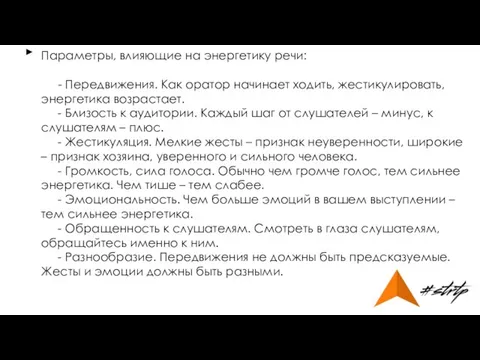 Параметры, влияющие на энергетику речи:

- Передвижения. Как оратор начинает ходить, жестикулировать, энергетика возрастает.
- Близость к аудитории. Каждый шаг от слушателей – минус, к слушателям – плюс.
- Жестикуляция. Мелкие жесты – признак неуверенности, широкие – признак хозяина, уверенного и сильного человека.
- Громкость, сила голоса. Обычно чем громче голос, тем сильнее энергетика. Чем тише – тем слабее.
- Эмоциональность. Чем больше эмоций в вашем выступлении – тем сильнее энергетика.
- Обращенность к слушателям. Смотреть в глаза слушателям, обращайтесь именно к ним.
- Разнообразие. Передвижения не должны быть предсказуемые. Жесты и эмоции должны быть разными.

#strtp